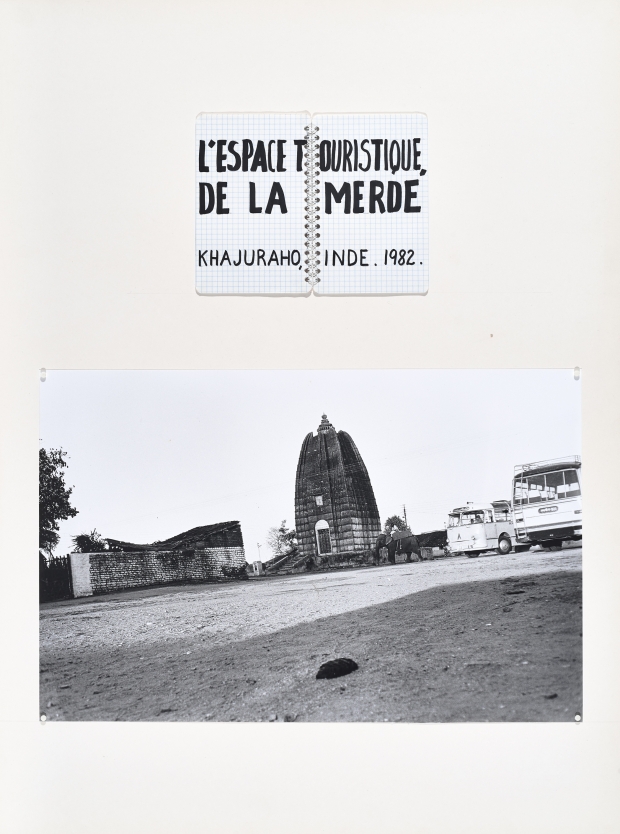 L'ESPACE TOURISTIQUE, DE LA MERDE

KHAJURAHO, INDE. 1982.